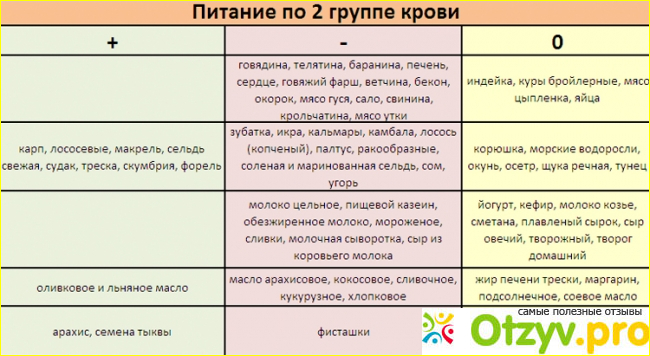 Питание по 2 группе крови

| + | - | 0 |
|---|---|---|
| | говядина, телятина, баранина, печень, сердце, говяжий фарш, ветчина, бекон, окорок, мясо гуся, сало, свинина, крольчатина, мясо утки | индейка, куры бройлерные, мясо цыпленка, яйца |
| карп, лососевые, макрель, сельдь свежая, судак, треска, скумбрия, форель | зубатка, икра, кальмары, камбала, лосось (копченый), палтус, ракообразные, соленая и маринованная сельдь, сом, угорь | корюшка, морские водоросли, окунь, осетр, щука речная, тунец |
| | молоко цельное, пищевой казеин, обезжиренное молоко, мороженое, сливки, молочная сыворотка, сыр из коровьего молока | йогурт, кефир, молоко козье, сметана, плавленый сырок, сыр овечий, творожный, творог домашний |
| оливковое и льняное масло | масло арахисовое, кокосовое, сливочное, кукурузное, хлопковое | жир печени трески, маргарин, подсолнечное, соевое масло |
| арахис, семена тыквы | фисташки | |

самые полезные отзывы
Otzyv.pro